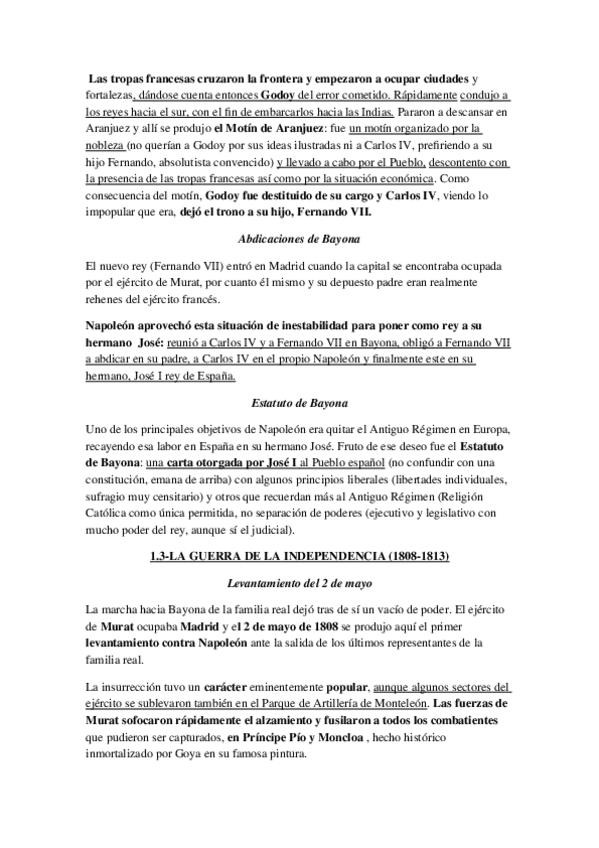 Las tropas francesas cruzaron la frontera y empezaron a ocupar ciudades y fortalezas, dándose cuenta entonces Godoy del error cometido. Rápidamente condujo a los reyes hacia el sur, con el fin de embarcarlos hacia las Indias. Pararon a descansar en Aranjuez y allí se produjo el Motín de Aranjuez: fue un motín organizado por la nobleza (no querían a Godoy por sus ideas ilustradas ni a Carlos IV, prefiriendo a su hijo Fernando, absolutista convencido) y llevado a cabo por el Pueblo, descontento con la presencia de las tropas francesas así como por la situación económica. Como consecuencia del motín, Godoy fue destituido de su cargo y Carlos IV, viendo lo impopular que era, dejó el trono a su hijo, Fernando VII.

Abdicaciones de Bayona

El nuevo rey (Fernando VII) entró en Madrid cuando la capital se encontraba ocupada por el ejército de Murat, por cuanto él mismo y su depuesto padre eran realmente rehenes del ejército francés.

Napoleón aprovechó esta situación de inestabilidad para poner como rey a su hermano José: reunió a Carlos IV y a Fernando VII en Bayona, obligó a Fernando VII a abdicar en su padre, a Carlos IV en el propio Napoleón y finalmente este en su hermano, José I rey de España.

Estatuto de Bayona

Uno de los principales objetivos de Napoleón era quitar el Antiguo Régimen en Europa, recayendo esa labor en España en su hermano José. Fruto de ese deseo fue el Estatuto de Bayona: una carta otorgada por José I al Pueblo español (no confundir con una constitución, emana de arriba) con algunos principios liberales (libertades individuales, sufragio muy censitario) y otros que recuerdan más al Antiguo Régimen (Religión Católica como única permitida, no separación de poderes (ejecutivo y legislativo con mucho poder del rey, aunque sí el judicial).

1.3-LA GUERRA DE LA INDEPENDENCIA (1808-1813)

Levantamiento del 2 de mayo

La marcha hacia Bayona de la familia real dejó tras de sí un vacío de poder. El ejército de Murat ocupaba Madrid y el 2 de mayo de 1808 se produjo aquí el primer levantamiento contra Napoleón ante la salida de los últimos representantes de la familia real.

La insurrección tuvo un carácter eminentemente popular, aunque algunos sectores del ejército se sublevaron también en el Parque de Artillería de Monteleón. Las fuerzas de Murat sofocaron rápidamente el alzamiento y fusilaron a todos los combatientes que pudieron ser capturados, en Príncipe Pío y Moncloa , hecho histórico inmortalizado por Goya en su famosa pintura.